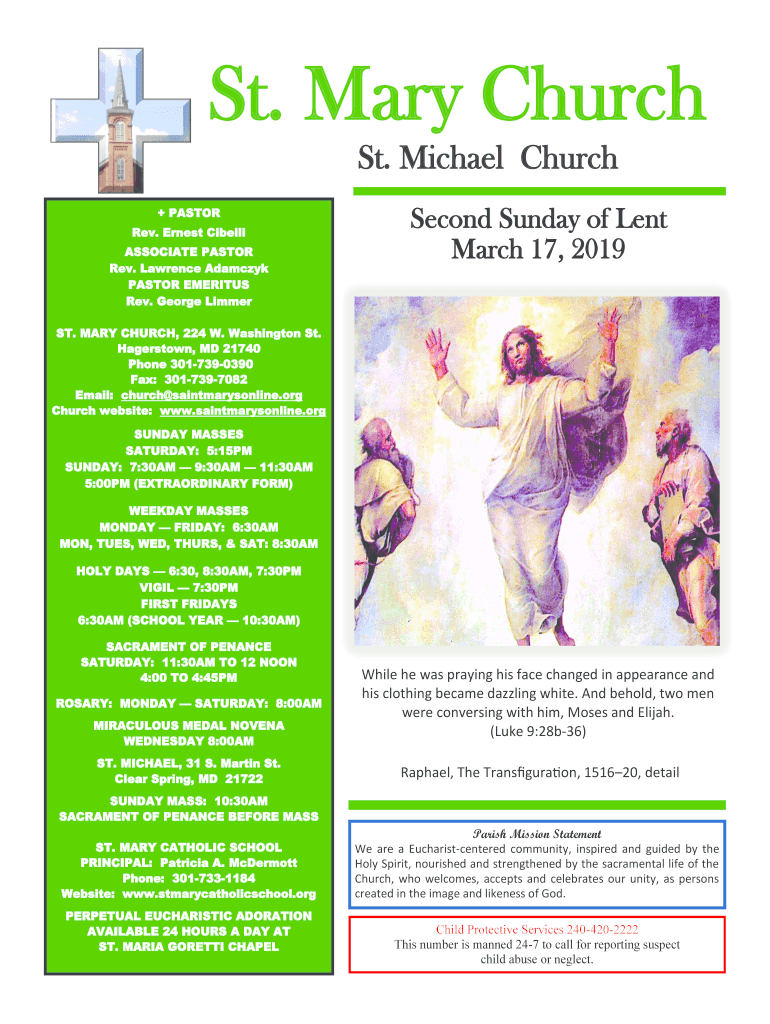 St. Mary Church

St. Michael Church

+ PASTOR
Rev. Ernest Cibelli
ASSOCIATE PASTOR
Rev. Lawrence Adamczyk
PASTOR EMERITUS
Rev. George Limmer

ST. MARY CHURCH, 224 W. Washington St.
Hagerstown, MD 21740
Phone 301-739-0390
Fax: 301-739-7082
Email: church@saintmarysonline.org
Church website: www.saintmarysonline.org

SUNDAY MASSES
SATURDAY: 5:15PM
SUNDAY: 7:30AM — 9:30AM — 11:30AM
5:00PM (EXTRAORDINARY FORM)

WEEKDAY MASSES
MONDAY — FRIDAY: 6:30AM
MON, TUES, WED, THURS, & SAT: 8:30AM

HOLY DAYS — 6:30, 8:30AM, 7:30PM
VIGIL — 7:30PM
FIRST FRIDAYS
6:30AM (SCHOOL YEAR — 10:30AM)

SACRAMENT OF PENANCE
SATURDAY: 11:30AM TO 12 NOON
4:00 TO 4:45PM

ROSARY: MONDAY — SATURDAY: 8:00AM

MIRACULOUS MEDAL NOVENA
WEDNESDAY 8:00AM

ST. MICHAEL, 31 S. Martin St.
Clear Spring, MD 21722

SUNDAY MASS: 10:30AM
SACRAMENT OF PENANCE BEFORE MASS

ST. MARY CATHOLIC SCHOOL
PRINCIPAL: Patricia A. McDermott
Phone: 301-733-1184
Website: www.stmarycatholicschool.org

PERPETUAL EUCHARISTIC ADORATION
AVAILABLE 24 HOURS A DAY AT
ST. MARIA GORETTI CHAPEL

Second Sunday of Lent
March 17, 2019

While he was praying his face changed in appearance and his clothing became dazzling white. And behold, two men were conversing with him, Moses and Elijah.
(Luke 9:28b-36)

Raphael, The Transfiguration, 1516–20, detail

Parish Mission Statement
We are a Eucharist-centered community, inspired and guided by the Holy Spirit, nourished and strengthened by the sacramental life of the Church, who welcomes, accepts and celebrates our unity, as persons created in the image and likeness of God.

Child Protective Services 240-420-2222
This number is manned 24-7 to call for reporting suspect child abuse or neglect.